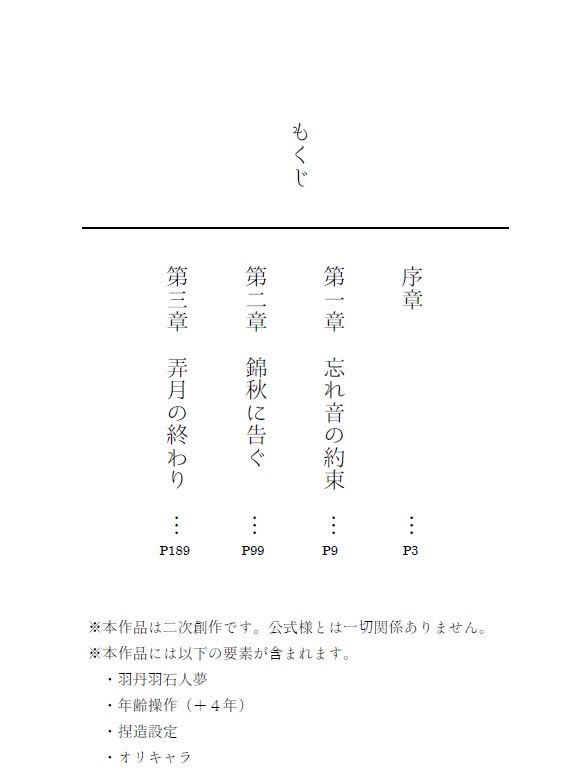 もくじ

序章 … P3

第一章 忘れ音の約束 … P9

第二章 錦秋に告ぐ … P99

第三章 弄月の終わり … P189

※本作品は二次創作です。公式様とは一切関係ありません。
※本作品には以下の要素が含まれます。
・羽丹羽石人夢
・年齢操作（＋４年）
・捏造設定
・オリキャラ